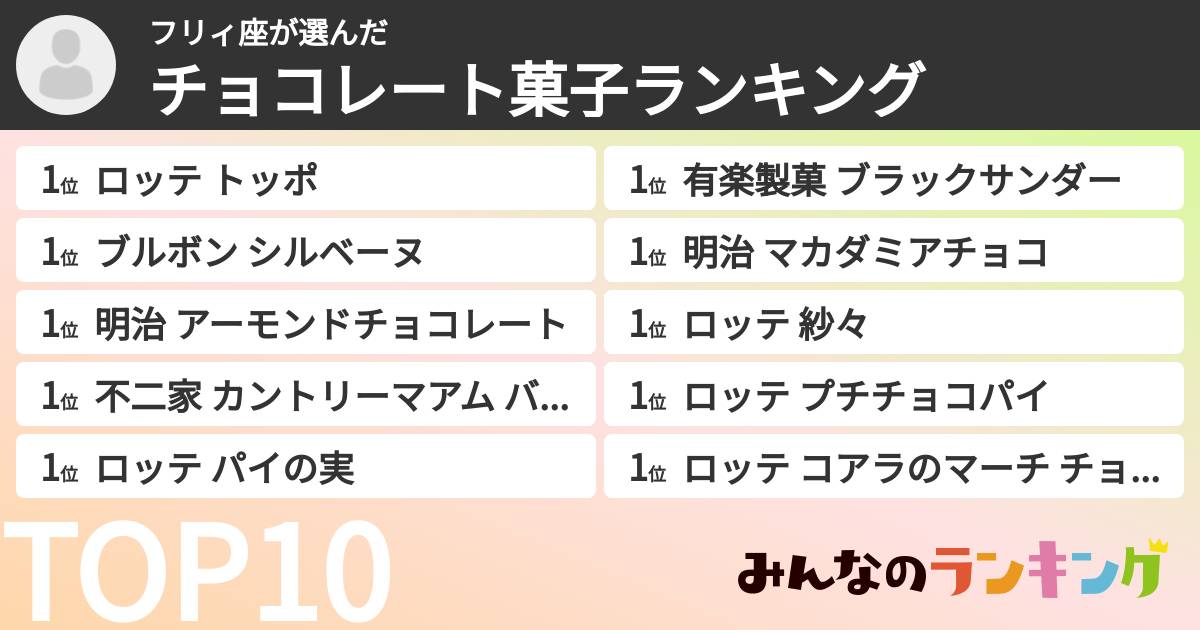 フリィ座が選んだ
チョコレート菓子ランキング

1位 ロッテ トッポ
1位 ブルボン シルベーヌ
1位 明治 アーモンドチョコレート
1位 不二家 カントリーマアム バ...
1位 ロッテ パイの実

1位 有楽製菓 ブラックサンダー
1位 明治 マカダミアチョコ
1位 ロッテ 紗々
1位 ロッテ プチチョコパイ
1位 ロッテ コアラのマーチ チョ...

TOP10

みんなのランキング